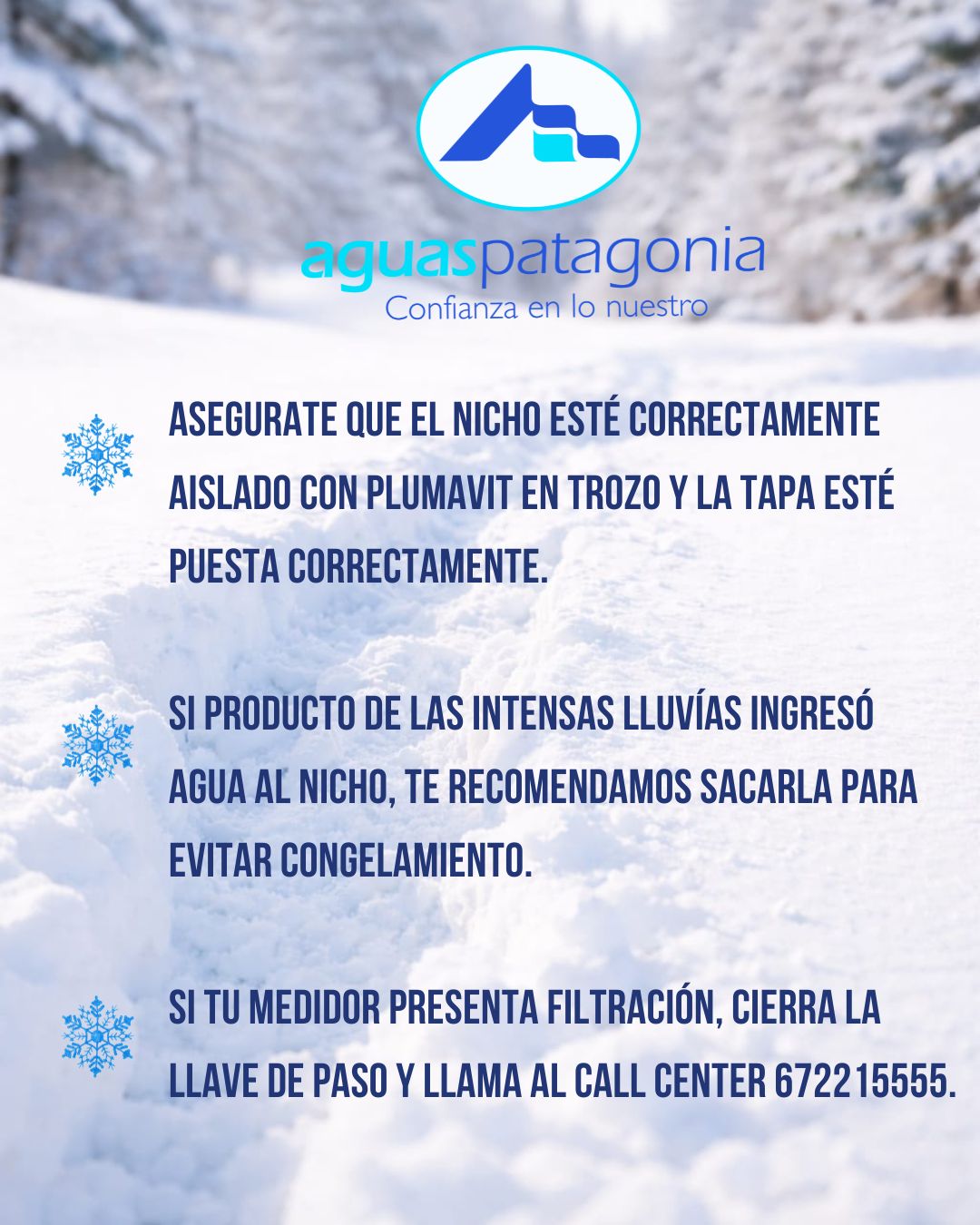 aguaspatagonia
Confianza en lo nuestro

ASEGURATE QUE EL NICHO ESTÉ CORRECTAMENTE AISLADO CON PLUMAVIT EN TROZO Y LA TAPA ESTÉ PUESTA CORRECTAMENTE.

SI PRODUCTO DE LAS INTENSAS LLUVÍAS INGRESÓ AGUA AL NICHO, TE RECOMENDAMOS SACARLA PARA EVITAR CONGELAMIENTO.

SI TU MEDIDOR PRESENTA FILTRACIÓN, CIERRA LA LLAVE DE PASO Y LLAMA AL CALL CENTER 672215555.